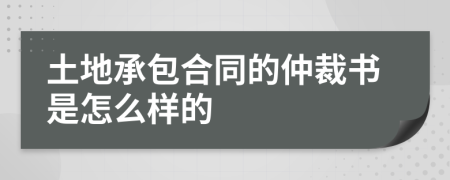 土地承包合同的仲裁书是怎么样的